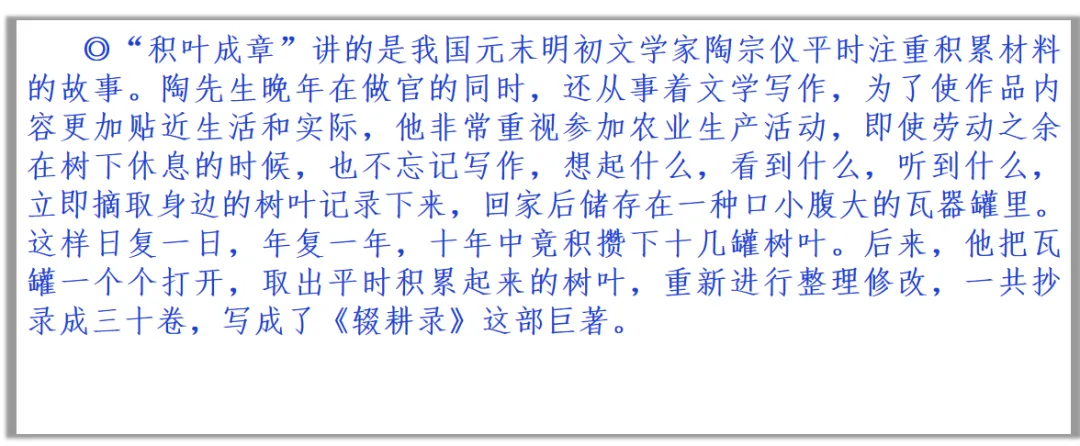 ◎“积叶成章”讲的是我国元末明初文学家陶宗仪平时注重积累材料的故事。陶先生晚年在做官的同时，还从事着文学写作，为了使作品内容更加贴近生活和实际，他非常重视参加农业生产活动，即使劳动之余在树下休息的时候，也不忘记写作，想起什么，看到什么，听到什么，立即摘取身边的树叶记录下来，回家后储存在一种口小腹大的瓦器罐里。这样日复一日，年复一年，十年中竟积攒下十几罐树叶。后来，他把瓦罐一个个打开，取出平时积累起来的树叶，重新进行整理修改，一共抄录成三十卷，写成了《辍耕录》这部巨著。